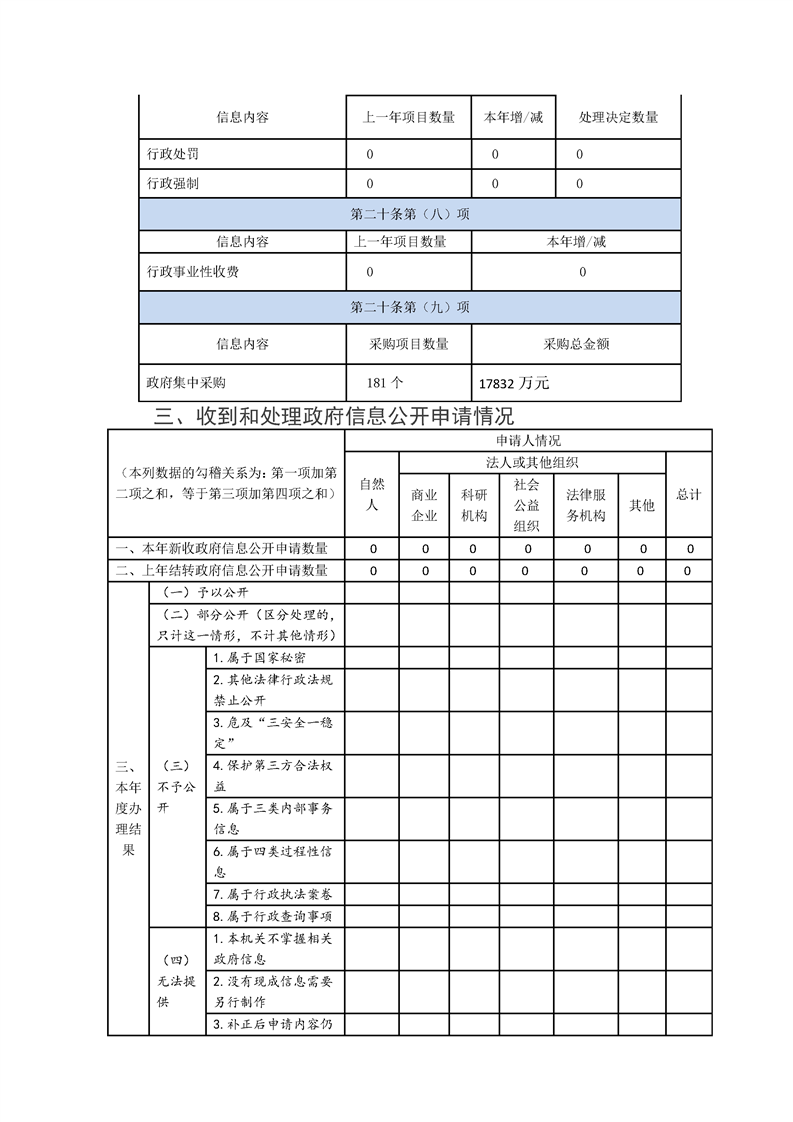 | 信息内容 | 上一年项目数量 | 本年增/减 | 处理决定数量 |
|---|---|---|---|
| 行政处罚 | 0 | 0 | 0 |
| 行政强制 | 0 | 0 | 0 |
| 第二十条第（八）项 | | | |
| 信息内容 | 上一年项目数量 | 本年增/减 | |
| 行政事业性收费 | 0 | 0 | |
| 第二十条第（九）项 | | | |
| 信息内容 | 采购项目数量 | 采购总金额 | |
| 政府集中采购 | 181 个 | 17832 万元 | |

三、收到和处理政府信息公开申请情况

| （本列数据的勾稽关系为：第一项加第二项之和，等于第三项加第四项之和） | | | 申请人情况 | | | | | | |
|---|---|---|---|---|---|---|---|---|---|
| | | | 自然人 | 法人或其他组织 | | | | | 总计 |
| | | | | 商业企业 | 科研机构 | 社会公益组织 | 法律服务机构 | 其他 | |
| 一、本年新收政府信息公开申请数量 | | | 0 | 0 | 0 | 0 | 0 | 0 | 0 |
| 二、上年结转政府信息公开申请数量 | | | 0 | 0 | 0 | 0 | 0 | 0 | 0 |
| 三、本年度办理结果 | （一）予以公开 | | | | | | | | |
| | （二）部分公开（区分处理的，只计这一情形，不计其他情形） | | | | | | | | |
| | （三）不予公开 | 1.属于国家秘密 | | | | | | | |
| | | 2.其他法律行政法规禁止公开 | | | | | | | |
| | | 3.危及“三安全一稳定” | | | | | | | |
| | | 4.保护第三方合法权益 | | | | | | | |
| | | 5.属于三类内部事务信息 | | | | | | | |
| | | 6.属于四类过程性信息 | | | | | | | |
| | | 7.属于行政执法案卷 | | | | | | | |
| | | 8.属于行政查询事项 | | | | | | | |
| | （四）无法提供 | 1.本机关不掌握相关政府信息 | | | | | | | |
| | | 2.没有现成信息需要另行制作 | | | | | | | |
| | | 3.补正后申请内容仍 | | | | | | | |